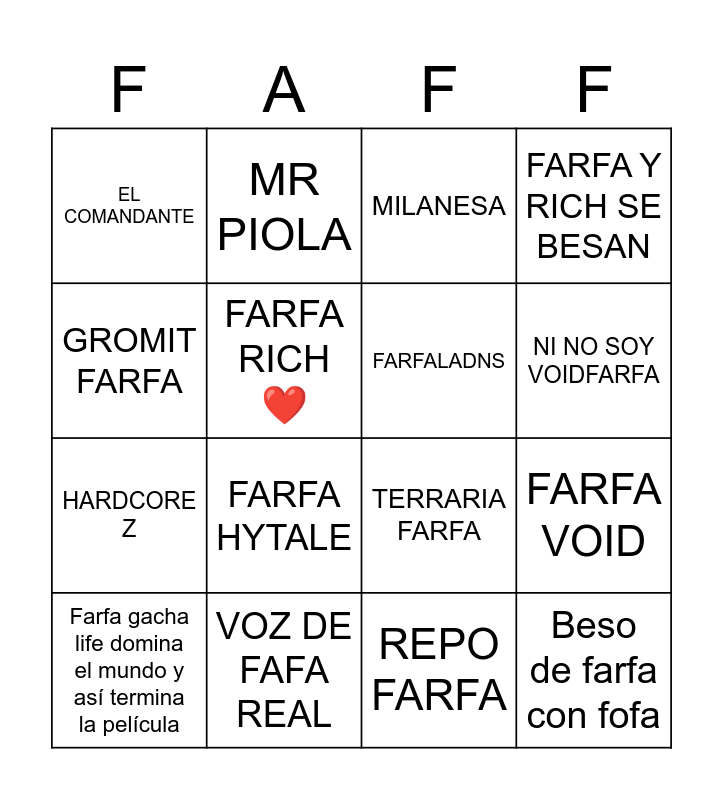 | F | A | F | F |
|---|---|---|---|
| EL COMANDANTE | MR PIOLA | MILANESA | FARFA Y RICH SE BESAN |
| GROMIT FARFA | FARFA RICH ❤️ | FARFALADNS | NI NO SOY VOIDFARFA |
| HARDCORE Z | FARFA HYTALE | TERRARIA FARFA | FARFA VOID |
| Farfa gacha life domina el mundo y así termina la película | VOZ DE FAFA REAL | REPO FARFA | Beso de farfa con fofa |